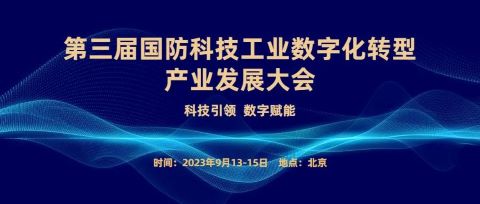 第三届国防科技工业数字化转型
产业发展大会

科技引领 数字赋能

时间：2023年9月13-15日 地点：北京